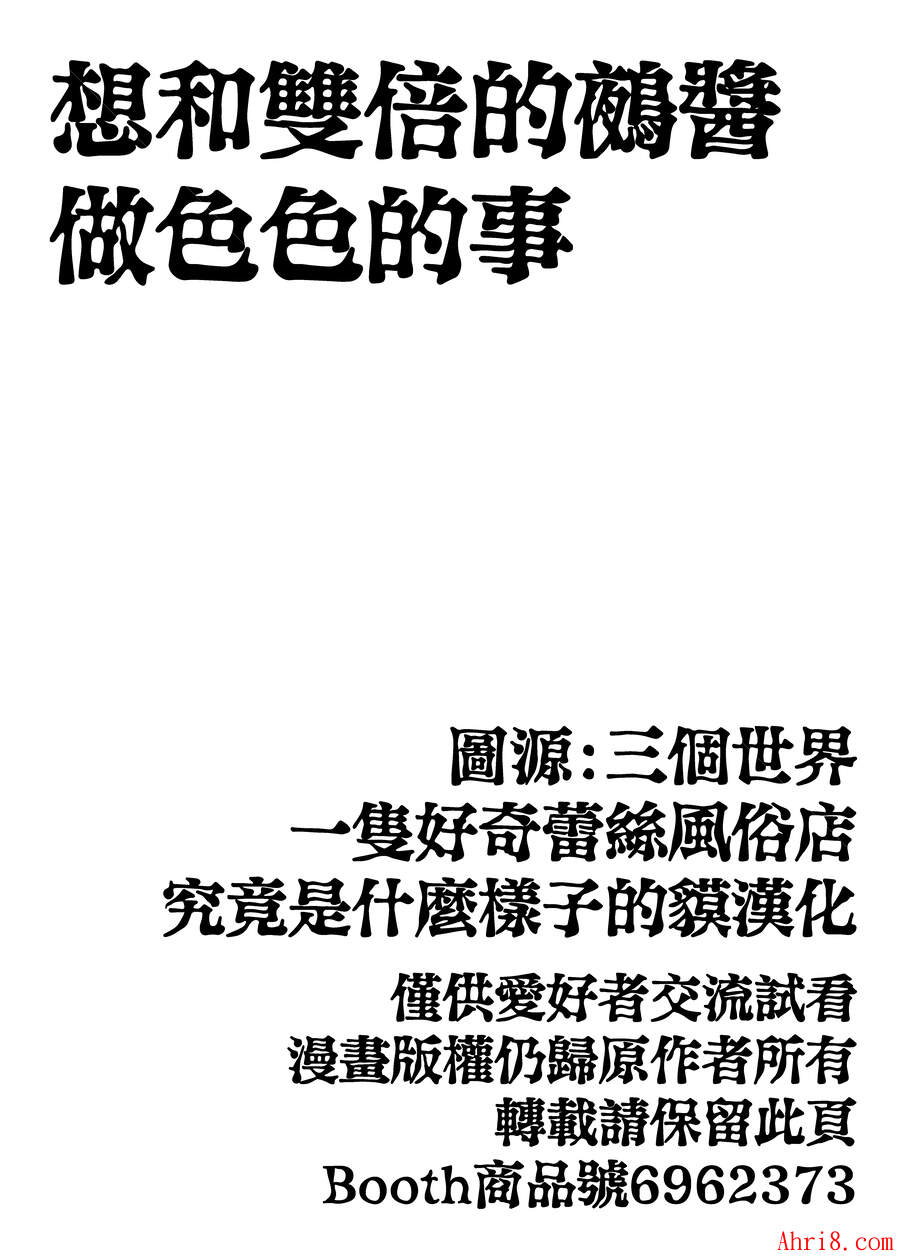 想和雙倍的鵺醬
做色色的事

圖源:三個世界
一隻好奇蕾絲風俗店
究竟是什麼樣子的貘漢化

僅供愛好者交流試看
漫畫版權仍歸原作者所有
轉載請保留此頁
Booth商品號6962373

Ahri8.com